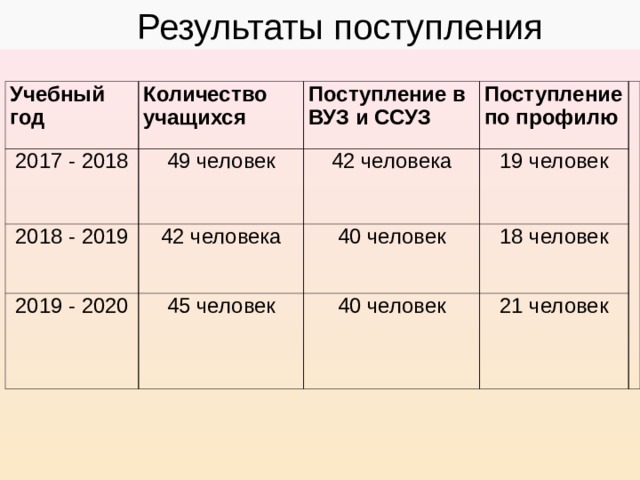 Результаты поступления

| Учебный год | Количество учащихся | Поступление в ВУЗ и ССУЗ | Поступление по профилю |
|---|---|---|---|
| 2017 - 2018 | 49 человек | 42 человека | 19 человек |
| 2018 - 2019 | 42 человека | 40 человек | 18 человек |
| 2019 - 2020 | 45 человек | 40 человек | 21 человек |